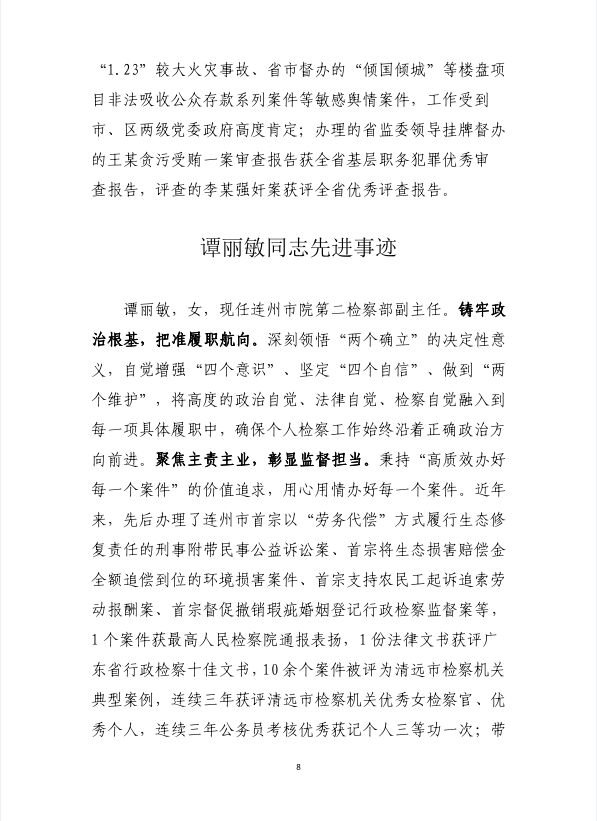 “1.23”较大火灾事故、省市督办的“倾国倾城”等楼盘项目非法吸收公众存款系列案件等敏感舆情案件，工作受到市、区两级党委政府高度肯定；办理的省监委领导挂牌督办的王某贪污受贿一案审查报告获全省基层职务犯罪优秀审查报告，评查的李某强奸案获评全省优秀评查报告。

谭丽敏同志先进事迹

谭丽敏，女，现任连州市院第二检察部副主任。铸牢政治根基，把准履职航向。深刻领悟“两个确立”的决定性意义，自觉增强“四个意识”、坚定“四个自信”、做到“两个维护”，将高度的政治自觉、法律自觉、检察自觉融入到每一项具体履职中，确保个人检察工作始终沿着正确政治方向前进。聚焦主责主业，彰显监督担当。秉持“高质效办好每一个案件”的价值追求，用心用情办好每一个案件。近年来，先后办理了连州市首宗以“劳务代偿”方式履行生态修复责任的刑事附带民事公益诉讼案、首宗将生态损害赔偿金全额追偿到位的环境损害案件、首宗支持农民工起诉追索劳动报酬案、首宗督促撤销瑕疵婚姻登记行政检察监督案等，1个案件获最高人民检察院通报表扬，1份法律文书获评广东省行政检察十佳文书，10余个案件被评为清远市检察机关典型案例，连续三年获评清远市检察机关优秀女检察官、优秀个人，连续三年公务员考核优秀获记个人三等功一次；带

8